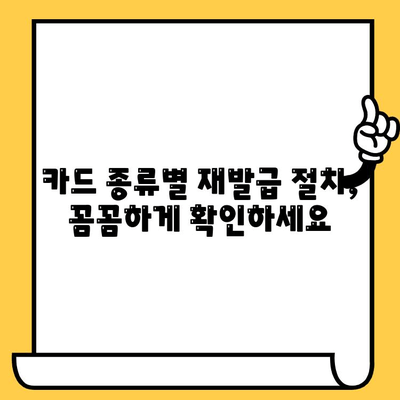 카드 종류별 재발급 절차, 꼼꼼하게 확인하세요